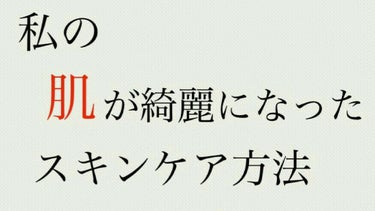 私の

肌が綺麗になった

スキンケア方法